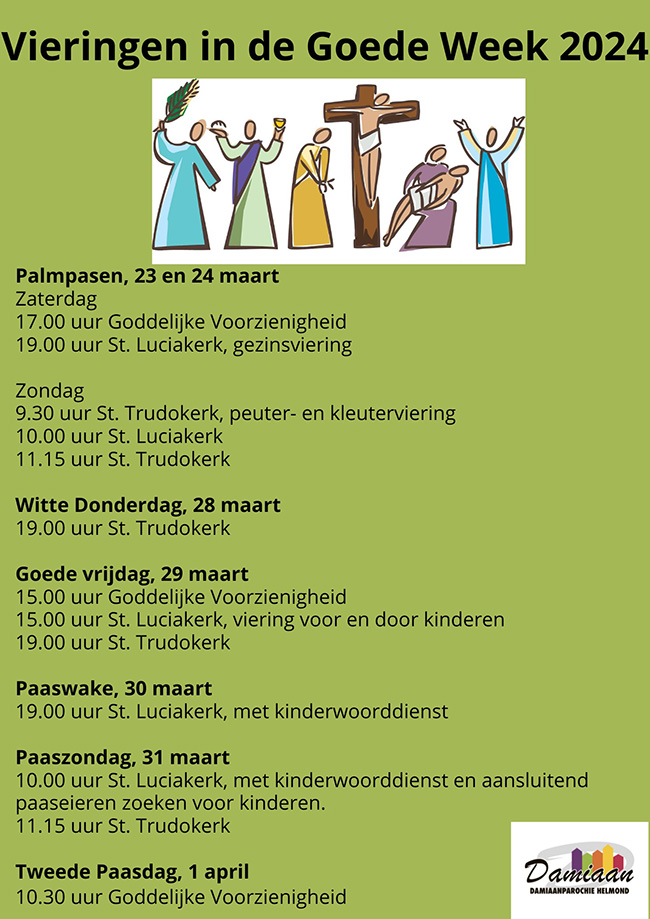 Vieringen in de Goede Week 2024

Palmpasen, 23 en 24 maart
Zaterdag
17.00 uur Goddelijke Voorzienigheid
19.00 uur St. Luciakerk, gezinsviering

Zondag
9.30 uur St. Trudokerk, peuter- en kleuterviering
10.00 uur St. Luciakerk
11.15 uur St. Trudokerk

Witte Donderdag, 28 maart
19.00 uur St. Trudokerk

Goede vrijdag, 29 maart
15.00 uur Goddelijke Voorzienigheid
15.00 uur St. Luciakerk, viering voor en door kinderen
19.00 uur St. Trudokerk

Paaswake, 30 maart
19.00 uur St. Luciakerk, met kinderwoorddienst

Paaszondag, 31 maart
10.00 uur St. Luciakerk, met kinderwoorddienst en aansluitend paaseieren zoeken voor kinderen.
11.15 uur St. Trudokerk

Tweede Paasdag, 1 april
10.30 uur Goddelijke Voorzienigheid

Damiaan
DAMIAANPAROCHIE HELMOND